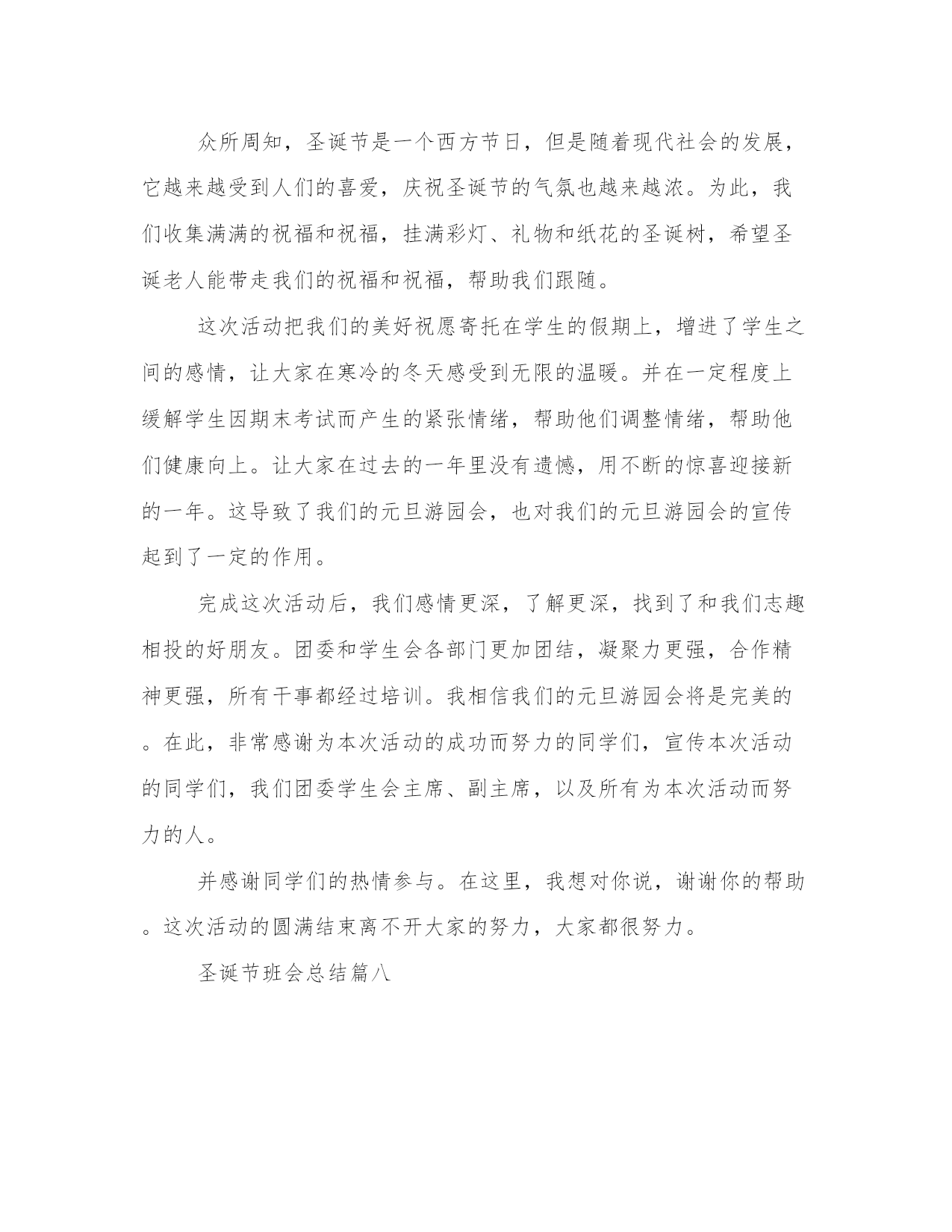 众所周知，圣诞节是一个西方节日，但是随着现代社会的发展，它越来越受到人们的喜爱，庆祝圣诞节的气氛也越来越浓。为此，我们收集满满的祝福和祝福，挂满彩灯、礼物和纸花的圣诞树，希望圣诞老人能带走我们的祝福和祝福，帮助我们跟随。

这次活动把我们的美好祝愿寄托在学生的假期上，增进了学生之间的感情，让大家在寒冷的冬天感受到无限的温暖。并在一定程度上缓解学生因期末考试而产生的紧张情绪，帮助他们调整情绪，帮助他们健康向上。让大家在过去的一年里没有遗憾，用不断的惊喜迎接新的一年。这导致了我们的元旦游园会，也对我们的元旦游园会的宣传起到了一定的作用。

完成这次活动后，我们感情更深，了解更深，找到了和我们志趣相投的好朋友。团委和学生会各部门更加团结，凝聚力更强，合作精神更强，所有干事都经过培训。我相信我们的元旦游园会将是完美的。在此，非常感谢为本次活动的成功而努力的同学们，宣传本次活动的同学们，我们团委学生会主席、副主席，以及所有为本次活动而努力的人。

并感谢同学们的热情参与。在这里，我想对你说，谢谢你的帮助。这次活动的圆满结束离不开大家的努力，大家都很努力。

圣诞节班会总结篇八